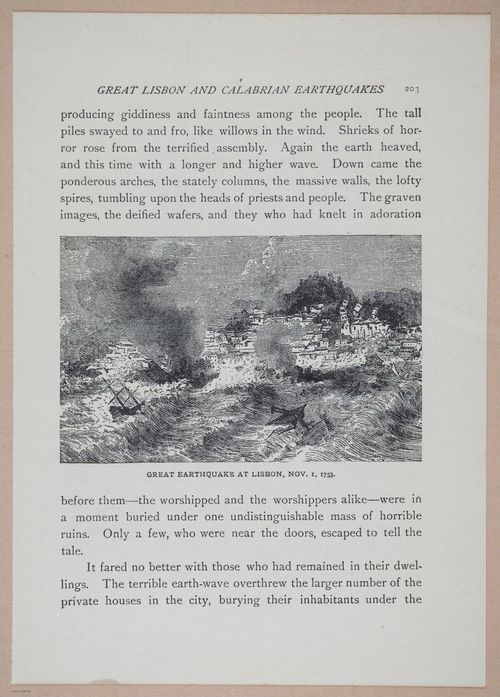 GREAT LISBON AND CALABRIAN EARTHQUAKES 203

producing giddiness and faintness among the people. The tall piles swayed to and fro, like willows in the wind. Shrieks of horror rose from the terrified assembly. Again the earth heaved, and this time with a longer and higher wave. Down came the ponderous arches, the stately columns, the massive walls, the lofty spires, tumbling upon the heads of priests and people. The graven images, the deified wafers, and they who had knelt in adoration

GREAT EARTHQUAKE AT LISBON, NOV. 1, 1755.

before them—the worshipped and the worshippers alike—were in a moment buried under one undistinguishable mass of horrible ruins. Only a few, who were near the doors, escaped to tell the tale.

It fared no better with those who had remained in their dwellings. The terrible earth-wave overthrew the larger number of the private houses in the city, burying their inhabitants under the